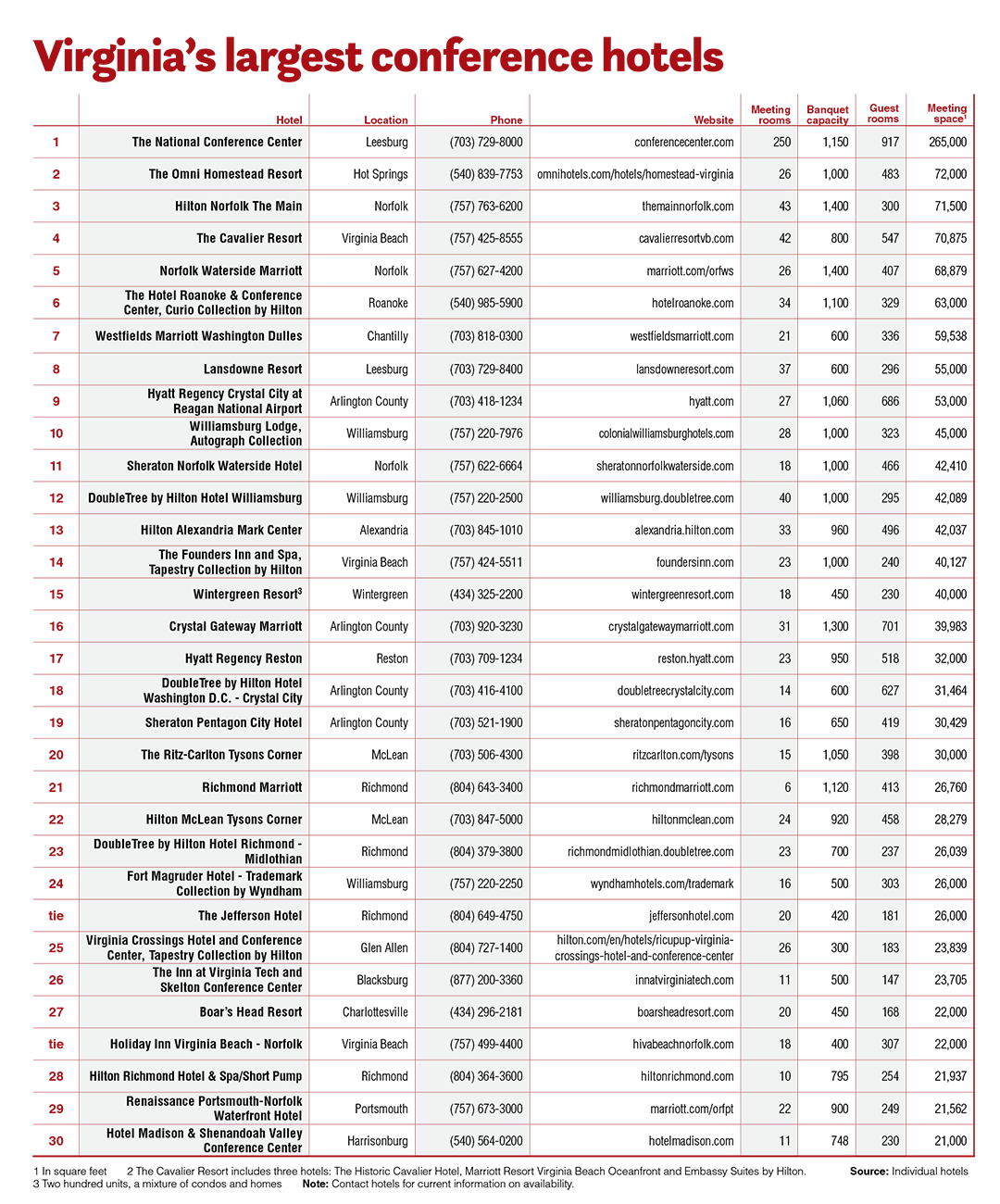 Virginia's largest conference hotels

| | Hotel | Location | Phone | Website | Meeting rooms | Banquet capacity | Guest rooms | Meeting space$^1$ |
|---|---|---|---|---|---|---|---|---|
| 1 | The National Conference Center | Leesburg | (703) 729-8000 | conferencecenter.com | 250 | 1,150 | 917 | 265,000 |
| 2 | The Omni Homestead Resort | Hot Springs | (540) 839-7753 | omnihotels.com/hotels/homestead-virginia | 26 | 1,000 | 483 | 72,000 |
| 3 | Hilton Norfolk The Main | Norfolk | (757) 763-6200 | themainnorfolk.com | 43 | 1,400 | 300 | 71,500 |
| 4 | The Cavalier Resort | Virginia Beach | (757) 425-8555 | cavalierresortvb.com | 42 | 800 | 547 | 70,875 |
| 5 | Norfolk Waterside Marriott | Norfolk | (757) 627-4200 | marriott.com/orfws | 26 | 1,400 | 407 | 68,879 |
| 6 | The Hotel Roanoke & Conference Center, Curio Collection by Hilton | Roanoke | (540) 985-5900 | hotelroanoke.com | 34 | 1,100 | 329 | 63,000 |
| 7 | Westfields Marriott Washington Dulles | Chantilly | (703) 818-0300 | westfieldsmarriott.com | 21 | 600 | 336 | 59,538 |
| 8 | Lansdowne Resort | Leesburg | (703) 729-8400 | lansdowneresort.com | 37 | 600 | 296 | 55,000 |
| 9 | Hyatt Regency Crystal City at Reagan National Airport | Arlington County | (703) 418-1234 | hyatt.com | 27 | 1,060 | 686 | 53,000 |
| 10 | Williamsburg Lodge, Autograph Collection | Williamsburg | (757) 220-7976 | colonialwilliamsburghotels.com | 28 | 1,000 | 323 | 45,000 |
| 11 | Sheraton Norfolk Waterside Hotel | Norfolk | (757) 622-6664 | sheratonnorfolkwaterside.com | 18 | 1,000 | 466 | 42,410 |
| 12 | DoubleTree by Hilton Hotel Williamsburg | Williamsburg | (757) 220-2500 | williamsburg.doubletree.com | 40 | 1,000 | 295 | 42,089 |
| 13 | Hilton Alexandria Mark Center | Alexandria | (703) 845-1010 | alexandria.hilton.com | 33 | 960 | 496 | 42,037 |
| 14 | The Founders Inn and Spa, Tapestry Collection by Hilton | Virginia Beach | (757) 424-5511 | foundersinn.com | 23 | 1,000 | 240 | 40,127 |
| 15 | Wintergreen Resort$^3$ | Wintergreen | (434) 325-2200 | wintergreenresort.com | 18 | 450 | 230 | 40,000 |
| 16 | Crystal Gateway Marriott | Arlington County | (703) 920-3230 | crystalgatewaymarriott.com | 31 | 1,300 | 701 | 39,983 |
| 17 | Hyatt Regency Reston | Reston | (703) 709-1234 | reston.hyatt.com | 23 | 950 | 518 | 32,000 |
| 18 | DoubleTree by Hilton Hotel Washington D.C. - Crystal City | Arlington County | (703) 416-4100 | doubletreecrystalcity.com | 14 | 600 | 627 | 31,464 |
| 19 | Sheraton Pentagon City Hotel | Arlington County | (703) 521-1900 | sheratonpentagoncity.com | 16 | 650 | 419 | 30,429 |
| 20 | The Ritz-Carlton Tysons Corner | McLean | (703) 506-4300 | ritzcarlton.com/tysons | 15 | 1,050 | 398 | 30,000 |
| 21 | Richmond Marriott | Richmond | (804) 643-3400 | richmondmarriott.com | 6 | 1,120 | 413 | 26,760 |
| 22 | Hilton McLean Tysons Corner | McLean | (703) 847-5000 | hiltonmclean.com | 24 | 920 | 458 | 28,279 |
| 23 | DoubleTree by Hilton Hotel Richmond - Midlothian | Richmond | (804) 379-3800 | richmondmidlothian.doubletree.com | 23 | 700 | 237 | 26,039 |
| 24 | Fort Magruder Hotel - Trademark Collection by Wyndham | Williamsburg | (757) 220-2250 | wyndhamhotels.com/trademark | 16 | 500 | 303 | 26,000 |
| tie | The Jefferson Hotel | Richmond | (804) 649-4750 | jeffersonhotel.com | 20 | 420 | 181 | 26,000 |
| 25 | Virginia Crossings Hotel and Conference Center, Tapestry Collection by Hilton | Glen Allen | (804) 727-1400 | hilton.com/en/hotels/ricupup-virginia-crossings-hotel-and-conference-center | 26 | 300 | 183 | 23,839 |
| 26 | The Inn at Virginia Tech and Skelton Conference Center | Blacksburg | (877) 200-3360 | innatvirginiatech.com | 11 | 500 | 147 | 23,705 |
| 27 | Boar's Head Resort | Charlottesville | (434) 296-2181 | boarsheadresort.com | 20 | 450 | 168 | 22,000 |
| tie | Holiday Inn Virginia Beach - Norfolk | Virginia Beach | (757) 499-4400 | hivabeachnorfolk.com | 18 | 400 | 307 | 22,000 |
| 28 | Hilton Richmond Hotel & Spa/Short Pump | Richmond | (804) 364-3600 | hiltonrichmond.com | 10 | 795 | 254 | 21,937 |
| 29 | Renaissance Portsmouth-Norfolk Waterfront Hotel | Portsmouth | (757) 673-3000 | marriott.com/orfpt | 22 | 900 | 249 | 21,562 |
| 30 | Hotel Madison & Shenandoah Valley Conference Center | Harrisonburg | (540) 564-0200 | hotelmadison.com | 11 | 748 | 230 | 21,000 |

1 In square feet 2 The Cavalier Resort includes three hotels: The Historic Cavalier Hotel, Marriott Resort Virginia Beach Oceanfront and Embassy Suites by Hilton. Source: Individual hotels
3 Two hundred units, a mixture of condos and homes Note: Contact hotels for current information on availability.